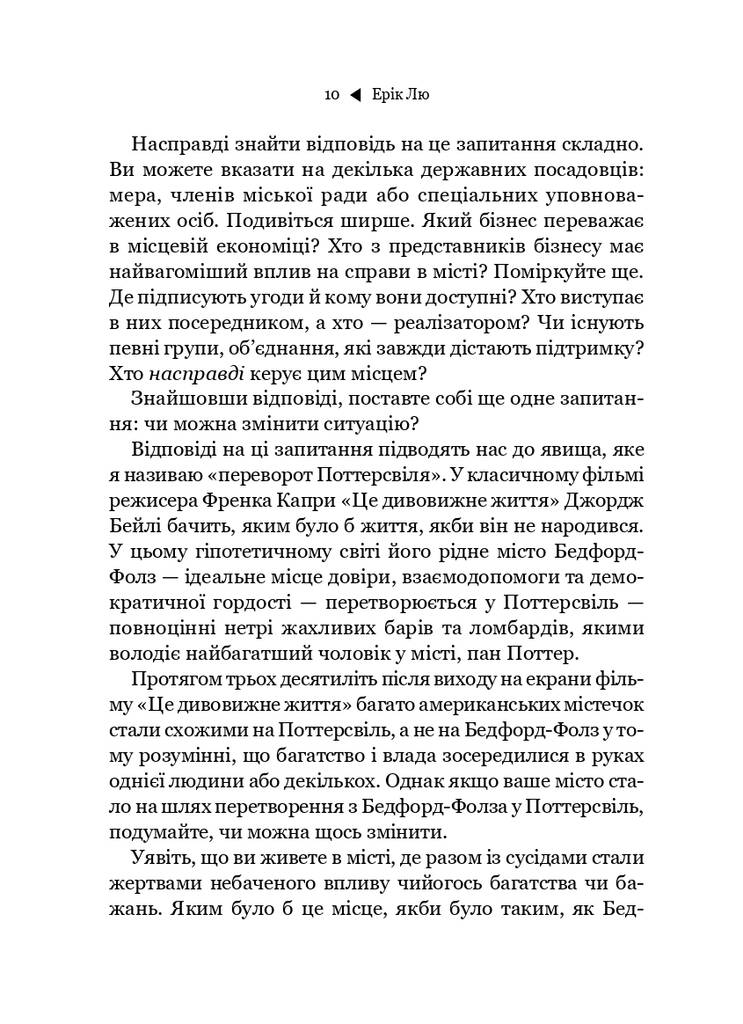 10 ◀ Ерік Лю

Насправді знайти відповідь на це запитання складно. Ви можете вказати на декілька державних посадовців: мера, членів міської ради або спеціальних уповноважених осіб. Подивіться ширше. Який бізнес переважає в місцевій економіці? Хто з представників бізнесу має найвагоміший вплив на справи в місті? Поміркуйте ще. Де підписують угоди й кому вони доступні? Хто виступає в них посередником, а хто — реалізатором? Чи існують певні групи, об'єднання, які завжди дістають підтримку? Хто насправді керує цим місцем?

Знайшовши відповіді, поставте собі ще одне запитання: чи можна змінити ситуацію?

Відповіді на ці запитання підводять нас до явища, яке я називаю «переворот Поттерсвіля». У класичному фільмі режисера Френка Капри «Це дивовижне життя» Джордж Бейлі бачить, яким було б життя, якби він не народився. У цьому гіпотетичному світі його рідне місто Бедфорд-Фолз — ідеальне місце довіри, взаємодопомоги та демократичної гордості — перетворюється у Поттерсвіль — повноцінні нетрі жахливих барів та ломбардів, якими володіє найбагатший чоловік у місті, пан Поттер.

Протягом трьох десятиліть після виходу на екрани фільму «Це дивовижне життя» багато американських містечок стали схожими на Поттерсвіль, а не на Бедфорд-Фолз у тому розумінні, що багатство і влада зосередилися в руках однієї людини або декількох. Однак якщо ваше місто стало на шлях перетворення з Бедфорд-Фолза у Поттерсвіль, подумайте, чи можна щось змінити.

Уявіть, що ви живете в місті, де разом із сусідами стали жертвами небаченого впливу чийогось багатства чи бажань. Яким було б це місце, якби було таким, як Бед-